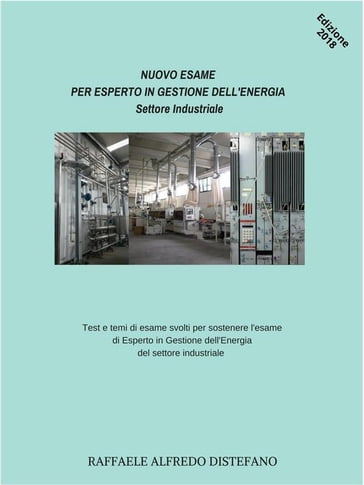 Edizione 2018

NUOVO ESAME
PER ESPERTO IN GESTIONE DELL'ENERGIA
Settore Industriale

Test e temi di esame svolti per sostenere l'esame di Esperto in Gestione dell'Energia del settore industriale

RAFFAELE ALFREDO DISTEFANO